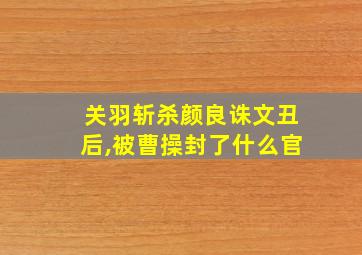 关羽斩杀颜良诛文丑后,被曹操封了什么官